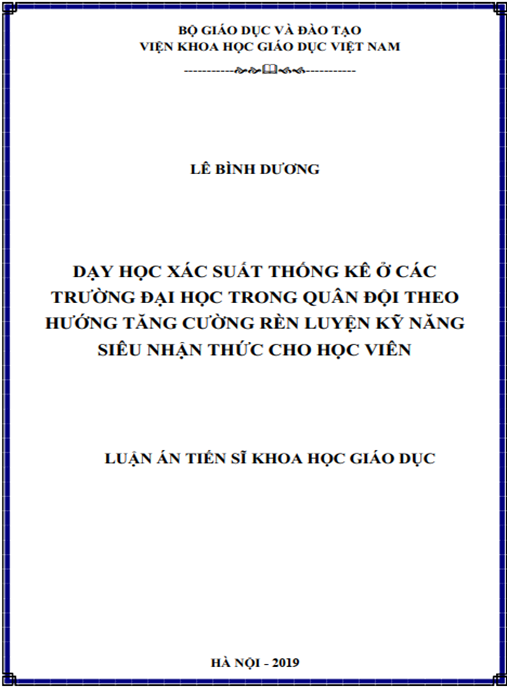 BỘ GIÁO DỤC VÀ ĐÀO TẠO
VIỆN KHOA HỌC GIÁO DỤC VIỆT NAM

LÊ BÌNH DƯƠNG

DẠY HỌC XÁC SUẤT THỐNG KÊ Ở CÁC TRƯỜNG ĐẠI HỌC TRONG QUÂN ĐỘI THEO HƯỚNG TĂNG CƯỜNG RÈN LUYỆN KỸ NĂNG SIÊU NHẬN THỨC CHO HỌC VIÊN

LUẬN ÁN TIẾN SĨ KHOA HỌC GIÁO DỤC

HÀ NỘI - 2019